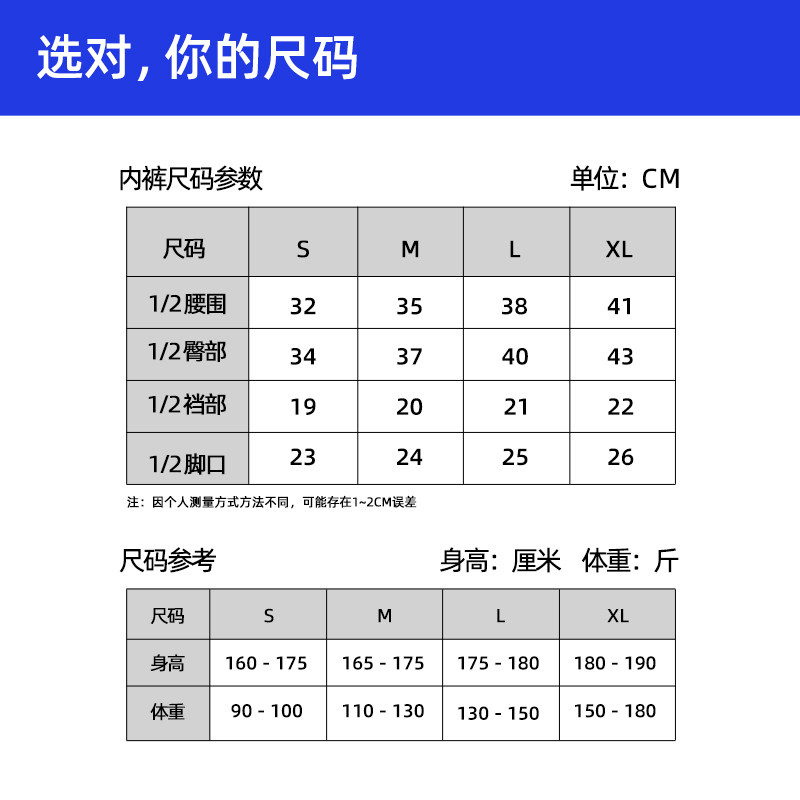 选对，你的尺码

内裤尺码参数

单位：CM

| 尺码 | S | M | L | XL |
|---|---|---|---|---|
| 1/2腰围 | 32 | 35 | 38 | 41 |
| 1/2臀部 | 34 | 37 | 40 | 43 |
| 1/2裆部 | 19 | 20 | 21 | 22 |
| 1/2脚口 | 23 | 24 | 25 | 26 |

注：因个人测量方式方法不同，可能存在1~2CM误差

尺码参考

身高：厘米 体重：斤

| 尺码 | S | M | L | XL |
|---|---|---|---|---|
| 身高 | 160 - 175 | 165 - 175 | 175 - 180 | 180 - 190 |
| 体重 | 90 - 100 | 110 - 130 | 130 - 150 | 150 - 180 |